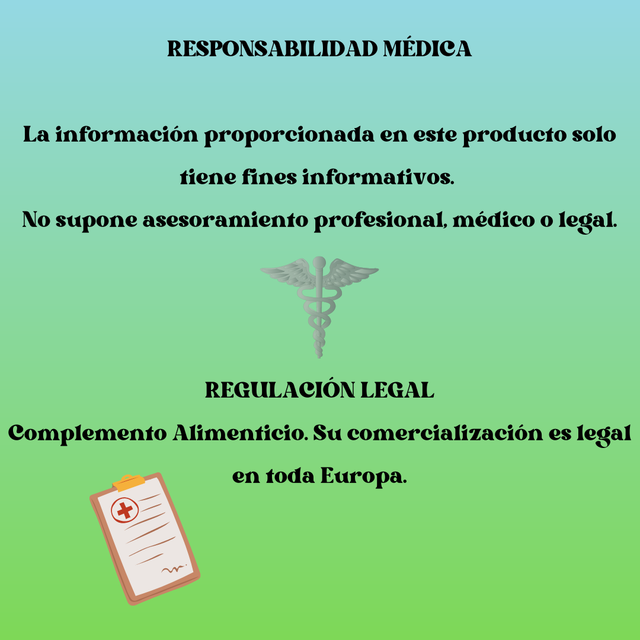 RESPONSABILIDAD MÉDICA

La información proporcionada en este producto solo tiene fines informativos.

No supone asesoramiento profesional, médico o legal.

REGULACIÓN LEGAL

Complemento Alimenticio. Su comercialización es legal en toda Europa.